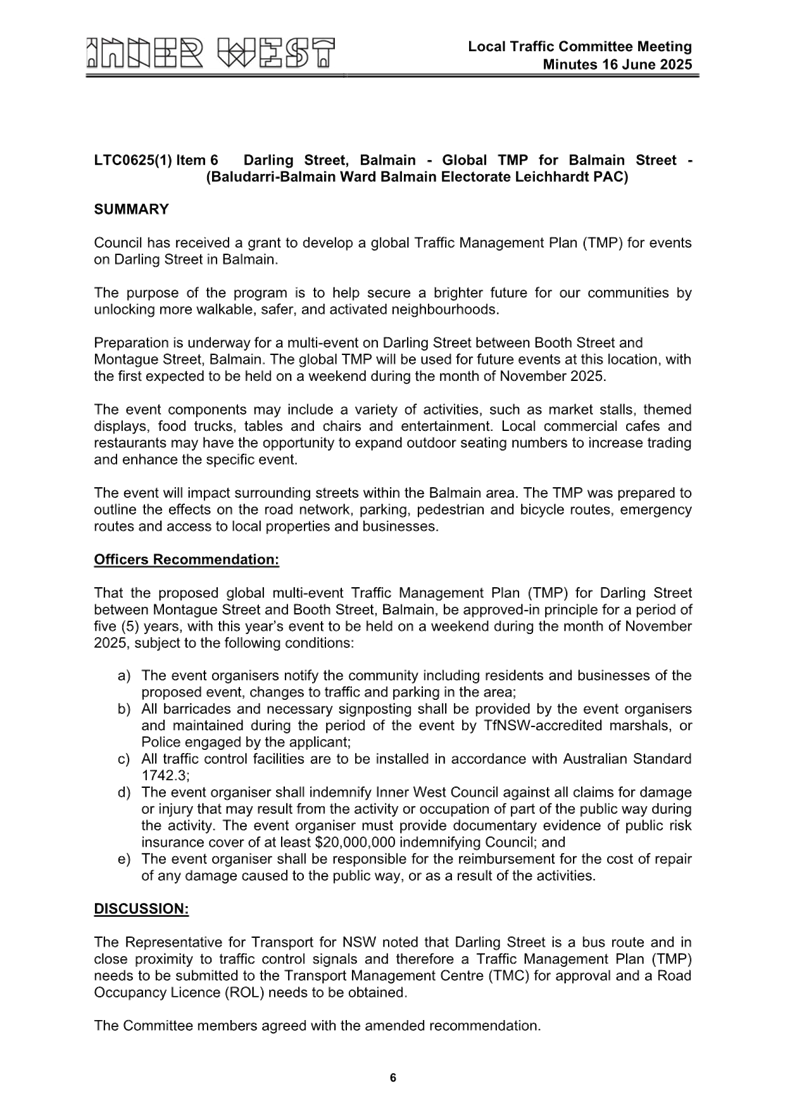 INNER WEST

Local Traffic Committee Meeting
Minutes 16 June 2025

LTC0625(1) Item 6 Darling Street, Balmain - Global TMP for Balmain Street - (Baludarri-Balmain Ward Balmain Electorate Leichhardt PAC)

SUMMARY

Council has received a grant to develop a global Traffic Management Plan (TMP) for events on Darling Street in Balmain.

The purpose of the program is to help secure a brighter future for our communities by unlocking more walkable, safer, and activated neighbourhoods.

Preparation is underway for a multi-event on Darling Street between Booth Street and Montague Street, Balmain. The global TMP will be used for future events at this location, with the first expected to be held on a weekend during the month of November 2025.

The event components may include a variety of activities, such as market stalls, themed displays, food trucks, tables and chairs and entertainment. Local commercial cafes and restaurants may have the opportunity to expand outdoor seating numbers to increase trading and enhance the specific event.

The event will impact surrounding streets within the Balmain area. The TMP was prepared to outline the effects on the road network, parking, pedestrian and bicycle routes, emergency routes and access to local properties and businesses.

Officers Recommendation:

That the proposed global multi-event Traffic Management Plan (TMP) for Darling Street between Montague Street and Booth Street, Balmain, be approved-in principle for a period of five (5) years, with this year's event to be held on a weekend during the month of November 2025, subject to the following conditions:

a) The event organisers notify the community including residents and businesses of the proposed event, changes to traffic and parking in the area;
b) All barricades and necessary signposting shall be provided by the event organisers and maintained during the period of the event by TfNSW-accredited marshals, or Police engaged by the applicant;
c) All traffic control facilities are to be installed in accordance with Australian Standard 1742.3;
d) The event organiser shall indemnify Inner West Council against all claims for damage or injury that may result from the activity or occupation of part of the public way during the activity. The event organiser must provide documentary evidence of public risk insurance cover of at least $20,000,000 indemnifying Council; and
e) The event organiser shall be responsible for the reimbursement for the cost of repair of any damage caused to the public way, or as a result of the activities.

DISCUSSION:

The Representative for Transport for NSW noted that Darling Street is a bus route and in close proximity to traffic control signals and therefore a Traffic Management Plan (TMP) needs to be submitted to the Transport Management Centre (TMC) for approval and a Road Occupancy Licence (ROL) needs to be obtained.

The Committee members agreed with the amended recommendation.

6